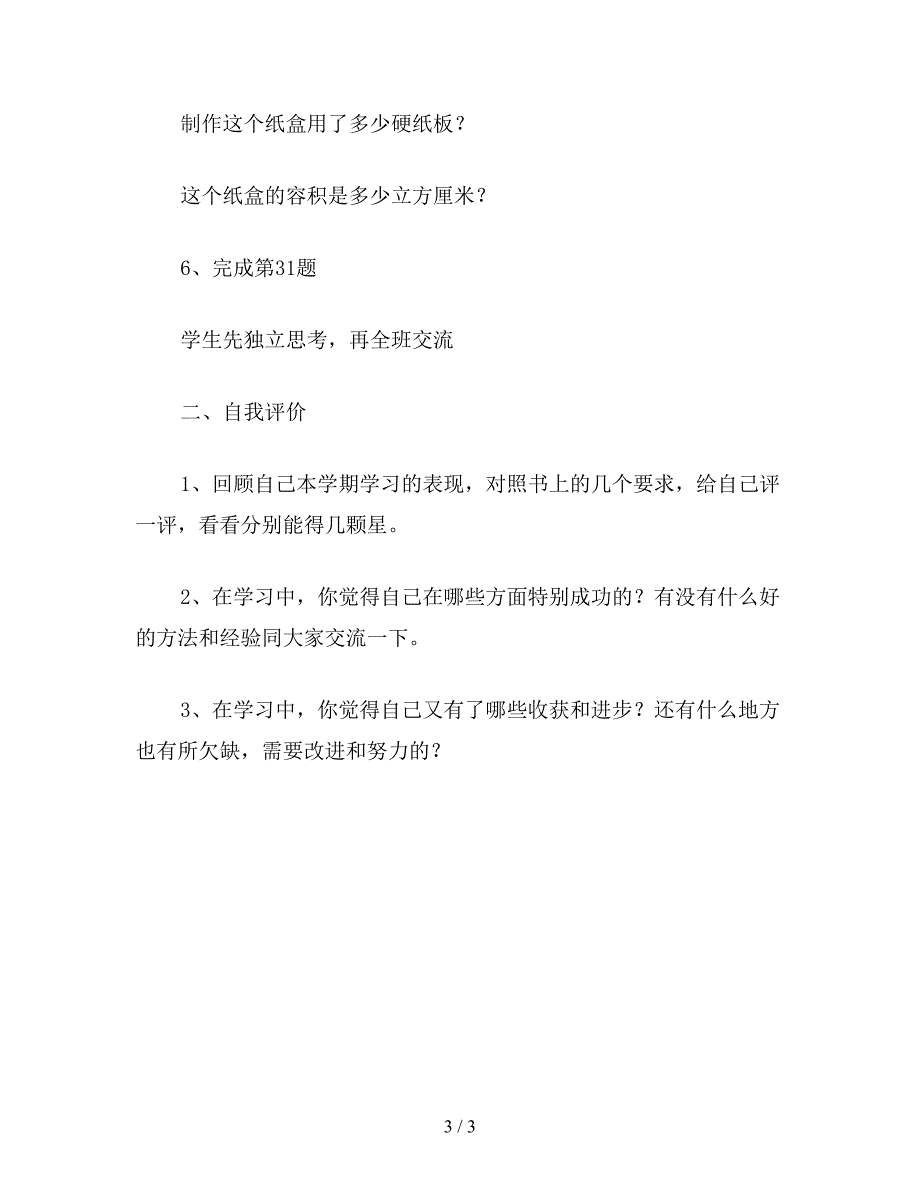 制作这个纸盒用了多少硬纸板？

这个纸盒的容积是多少立方厘米？

6、完成第31题

学生先独立思考，再全班交流

二、自我评价

1、回顾自己本学期学习的表现，对照书上的几个要求，给自己评一评，看看分别能得几颗星。

2、在学习中，你觉得自己在哪些方面特别成功的？有没有什么好的方法和经验同大家交流一下。

3、在学习中，你觉得自己又有了哪些收获和进步？还有什么地方也有所欠缺，需要改进和努力的？

3 / 3